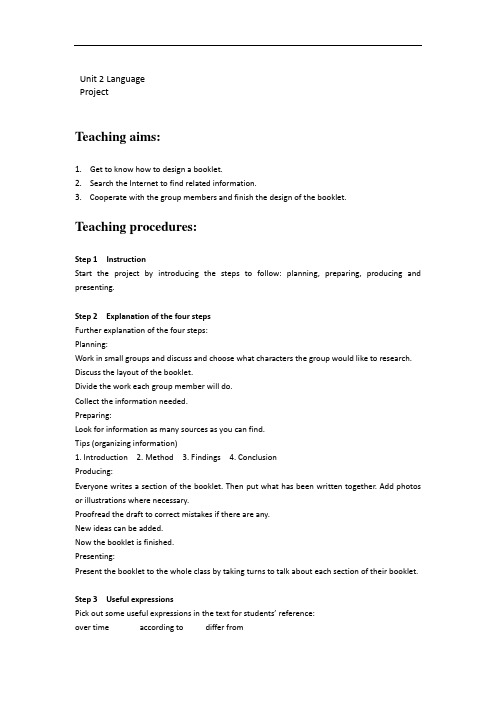 Unit 2 Language
Project

Teaching aims:

1. Get to know how to design a booklet.
2. Search the Internet to find related information.
3. Cooperate with the group members and finish the design of the booklet.

Teaching procedures:

Step 1 Instruction
Start the project by introducing the steps to follow: planning, preparing, producing and presenting.

Step 2 Explanation of the four steps
Further explanation of the four steps:
Planning:
Work in small groups and discuss and choose what characters the group would like to research.
Discuss the layout of the booklet.
Divide the work each group member will do.
Collect the information needed.
Preparing:
Look for information as many sources as you can find.
Tips (organizing information)
1. Introduction 2. Method 3. Findings 4. Conclusion
Producing:
Everyone writes a section of the booklet. Then put what has been written together. Add photos or illustrations where necessary.
Proofread the draft to correct mistakes if there are any.
New ideas can be added.
Now the booklet is finished.
Presenting:
Present the booklet to the whole class by taking turns to talk about each section of their booklet.

Step 3 Useful expressions
Pick out some useful expressions in the text for students' reference:
over time according to differ from